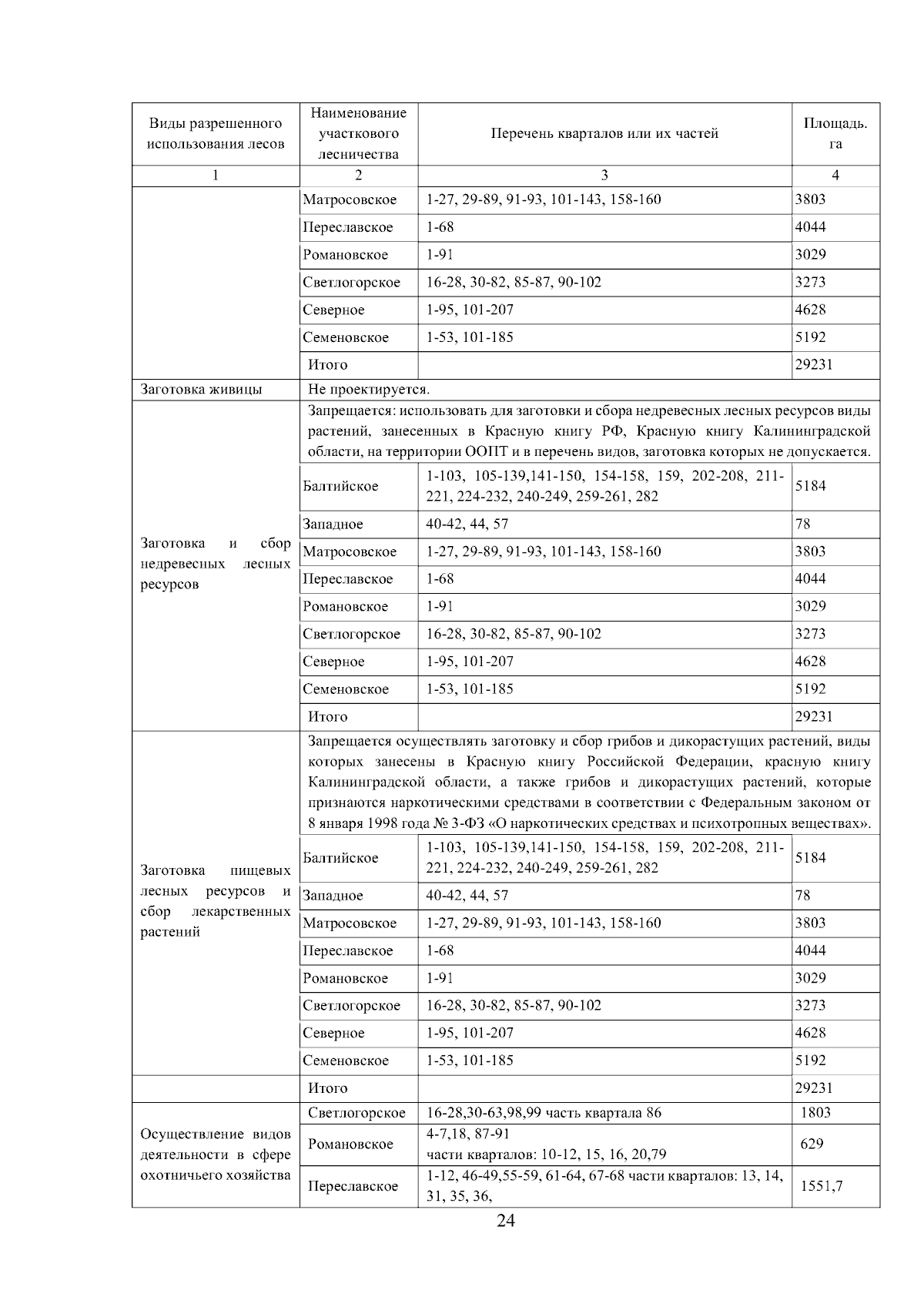 | Виды разрешенного использования лесов | Наименование участкового лесничества | Перечень кварталов или их частей | Площадь. га |
|---|---|---|---|
| 1 | 2 | 3 | 4 |
| | Матросовское | 1-27, 29-89, 91-93, 101-143, 158-160 | 3803 |
| | Переславское | 1-68 | 4044 |
| | Романовское | 1-91 | 3029 |
| | Светлогорское | 16-28, 30-82, 85-87, 90-102 | 3273 |
| | Северное | 1-95, 101-207 | 4628 |
| | Семеновское | 1-53, 101-185 | 5192 |
| | Итого | | 29231 |
| Заготовка живицы | Не проектируется. | | |
| Заготовка и сбор недревесных лесных ресурсов | Запрещается: использовать для заготовки и сбора недревесных лесных ресурсов виды растений, занесенных в Красную книгу РФ, Красную книгу Калининградской области, на территории ООПТ и в перечень видов, заготовка которых не допускается. | | |
| | Балтийское | 1-103, 105-139,141-150, 154-158, 159, 202-208, 211-221, 224-232, 240-249, 259-261, 282 | 5184 |
| | Западное | 40-42, 44, 57 | 78 |
| | Матросовское | 1-27, 29-89, 91-93, 101-143, 158-160 | 3803 |
| | Переславское | 1-68 | 4044 |
| | Романовское | 1-91 | 3029 |
| | Светлогорское | 16-28, 30-82, 85-87, 90-102 | 3273 |
| | Северное | 1-95, 101-207 | 4628 |
| | Семеновское | 1-53, 101-185 | 5192 |
| | Итого | | 29231 |
| Заготовка пищевых лесных ресурсов и сбор лекарственных растений | Запрещается осуществлять заготовку и сбор грибов и дикорастущих растений, виды которых занесены в Красную книгу Российской Федерации, красную книгу Калининградской области, а также грибов и дикорастущих растений, которые признаются наркотическими средствами в соответствии с Федеральным законом от 8 января 1998 года № 3-ФЗ «О наркотических средствах и психотропных веществах». | | |
| | Балтийское | 1-103, 105-139,141-150, 154-158, 159, 202-208, 211-221, 224-232, 240-249, 259-261, 282 | 5184 |
| | Западное | 40-42, 44, 57 | 78 |
| | Матросовское | 1-27, 29-89, 91-93, 101-143, 158-160 | 3803 |
| | Переславское | 1-68 | 4044 |
| | Романовское | 1-91 | 3029 |
| | Светлогорское | 16-28, 30-82, 85-87, 90-102 | 3273 |
| | Северное | 1-95, 101-207 | 4628 |
| | Семеновское | 1-53, 101-185 | 5192 |
| | Итого | | 29231 |
| Осуществление видов деятельности в сфере охотничьего хозяйства | Светлогорское | 16-28,30-63,98,99 часть квартала 86 | 1803 |
| | Романовское | 4-7,18, 87-91 части кварталов: 10-12, 15, 16, 20,79 | 629 |
| | Переславское | 1-12, 46-49,55-59, 61-64, 67-68 части кварталов: 13, 14, 31, 35, 36, | 1551,7 |

24